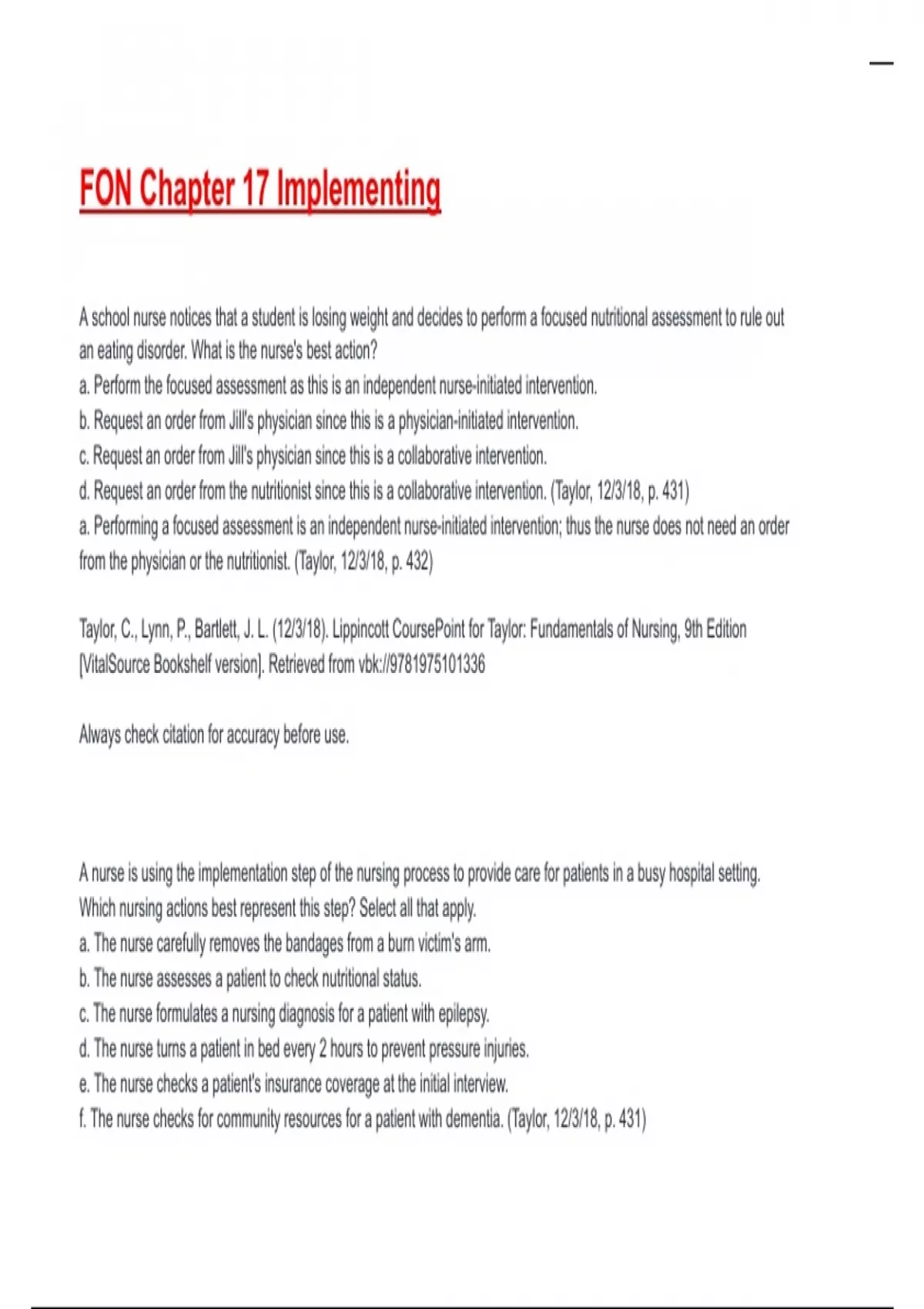 FON Chapter 17 Implementing

A school nurse notices that a student is losing weight and decides to perform a focused nutritional assessment to rule out an eating disorder. What is the nurse's best action?
a. Perform the focused assessment as this is an independent nurse-initiated intervention.
b. Request an order from Jill's physician since this is a physician-initiated intervention.
c. Request an order from Jill's physician since this is a collaborative intervention.
d. Request an order from the nutritionist since this is a collaborative intervention. (Taylor, 12/3/18, p. 431)
a. Performing a focused assessment is an independent nurse-initiated intervention; thus the nurse does not need an order from the physician or the nutritionist. (Taylor, 12/3/18, p. 432)

Taylor, C., Lynn, P., Bartlett, J. L. (12/3/18). Lippincott CoursePoint for Taylor: Fundamentals of Nursing, 9th Edition [VitalSource Bookshelf version]. Retrieved from vbk://9781975101336

Always check citation for accuracy before use.

A nurse is using the implementation step of the nursing process to provide care for patients in a busy hospital setting. Which nursing actions best represent this step? Select all that apply.
a. The nurse carefully removes the bandages from a burn victim's arm.
b. The nurse assesses a patient to check nutritional status.
c. The nurse formulates a nursing diagnosis for a patient with epilepsy.
d. The nurse turns a patient in bed every 2 hours to prevent pressure injuries.
e. The nurse checks a patient's insurance coverage at the initial interview.
f. The nurse checks for community resources for a patient with dementia. (Taylor, 12/3/18, p. 431)